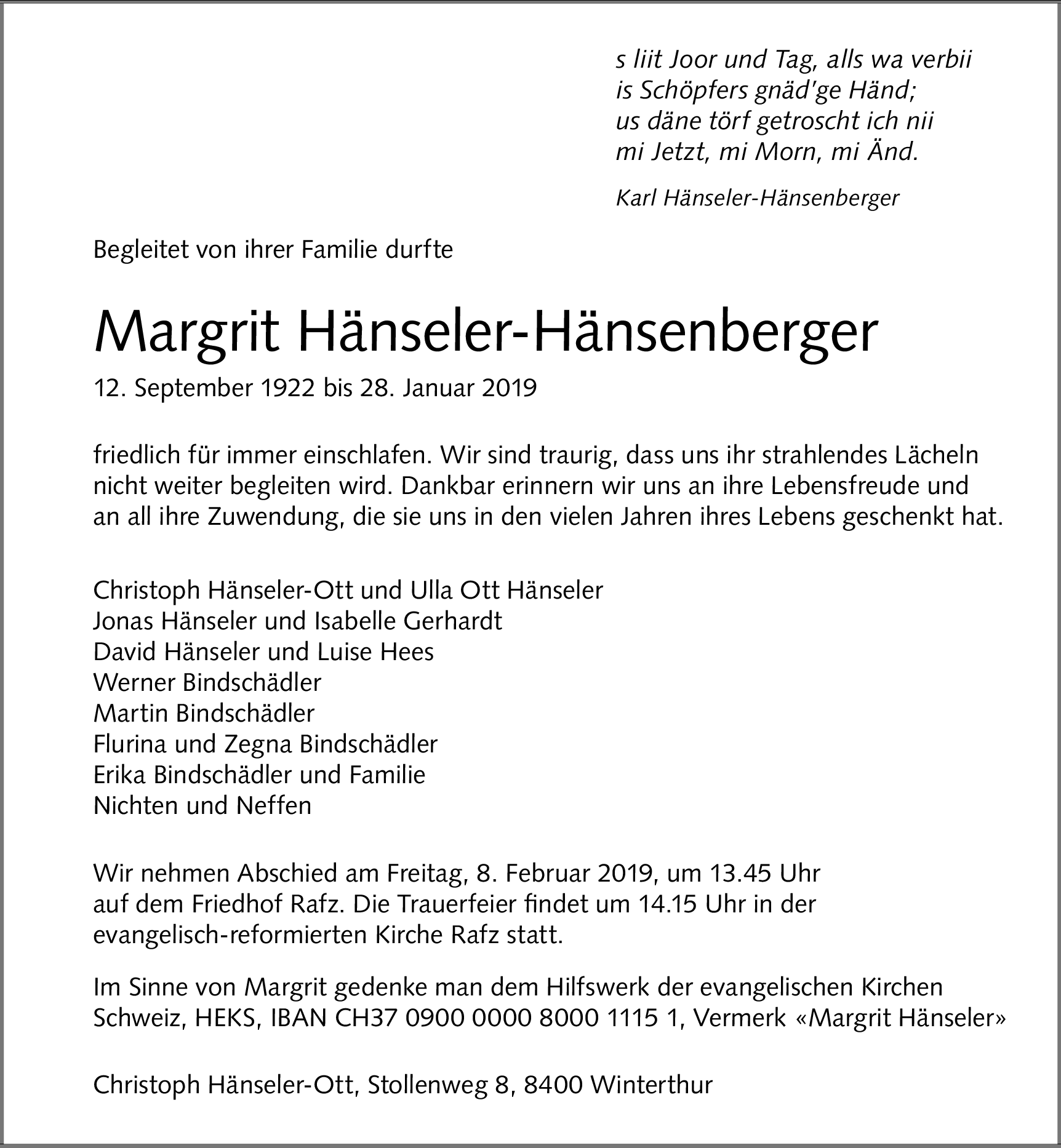 s liit Joor und Tag, alls wa verbii
is Schöpfers gnäd'ge Händ;
us däne törf getroscht ich nii
mi Jetzt, mi Morn, mi Änd.

Karl Hänseler-Hänsenberger

Begleitet von ihrer Familie durfte

Margrit Hänseler-Hänsenberger

12. September 1922 bis 28. Januar 2019

friedlich für immer einschlafen. Wir sind traurig, dass uns ihr strahlendes Lächeln nicht weiter begleiten wird. Dankbar erinnern wir uns an ihre Lebensfreude und an all ihre Zuwendung, die sie uns in den vielen Jahren ihres Lebens geschenkt hat.

Christoph Hänseler-Ott und Ulla Ott Hänseler
Jonas Hänseler und Isabelle Gerhardt
David Hänseler und Luise Hees
Werner Bindschädler
Martin Bindschädler
Flurina und Zegna Bindschädler
Erika Bindschädler und Familie
Nichten und Neffen

Wir nehmen Abschied am Freitag, 8. Februar 2019, um 13.45 Uhr auf dem Friedhof Rafz. Die Trauerfeier findet um 14.15 Uhr in der evangelisch-reformierten Kirche Rafz statt.

Im Sinne von Margrit gedenke man dem Hilfswerk der evangelischen Kirchen Schweiz, HEKS, IBAN CH37 0900 0000 8000 1115 1, Vermerk «Margrit Hänseler»

Christoph Hänseler-Ott, Stollenweg 8, 8400 Winterthur